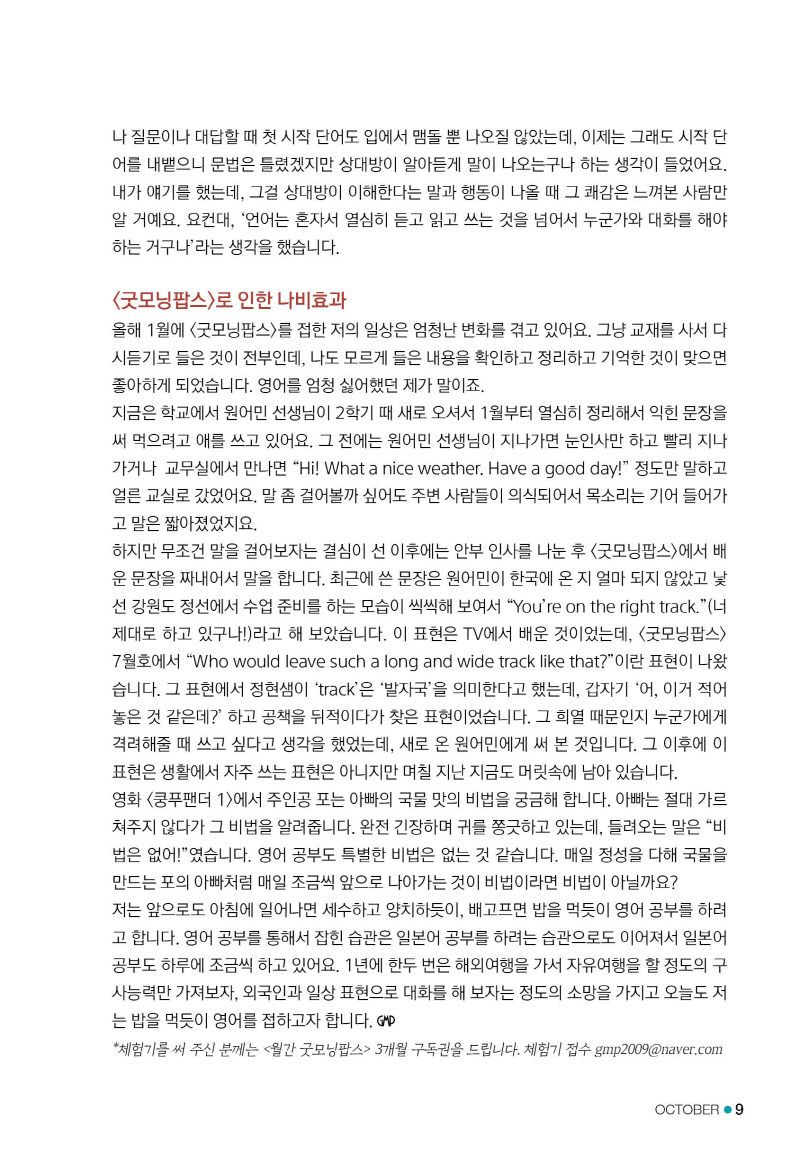 나 질문이나 대답할 때 첫 시작 단어도 입에서 맴돌 뿐 나오질 않았는데, 이제는 그래도 시작 단어를 내뱉으니 문법은 틀렸겠지만 상대방이 알아듣게 말이 나오는구나 하는 생각이 들었어요. 내가 얘기를 했는데, 그걸 상대방이 이해한다는 말과 행동이 나올 때 그 쾌감은 느껴본 사람만 알 거예요. 요컨대, '언어는 혼자서 열심히 듣고 읽고 쓰는 것을 넘어서 누군가와 대화를 해야 하는 거구나'라는 생각을 했습니다.

〈굿모닝팝스〉로 인한 나비효과

올해 1월에 〈굿모닝팝스〉를 접한 저의 일상은 엄청난 변화를 겪고 있어요. 그냥 교재를 사서 다시듣기로 들은 것이 전부인데, 나도 모르게 들은 내용을 확인하고 정리하고 기억한 것이 맞으면 좋아하게 되었습니다. 영어를 엄청 싫어했던 제가 말이죠.
지금은 학교에서 원어민 선생님이 2학기 때 새로 오셔서 1월부터 열심히 정리해서 익힌 문장을 써 먹으려고 애를 쓰고 있어요. 그 전에는 원어민 선생님이 지나가면 눈인사만 하고 빨리 지나가거나 교무실에서 만나면 "Hi! What a nice weather. Have a good day!" 정도만 말하고 얼른 교실로 갔었어요. 말 좀 걸어볼까 싶어도 주변 사람들이 의식되어서 목소리는 기어 들어가고 말은 짧아졌었지요.
하지만 무조건 말을 걸어보자는 결심이 선 이후에는 안부 인사를 나눈 후 〈굿모닝팝스〉에서 배운 문장을 짜내어서 말을 합니다. 최근에 쓴 문장은 원어민이 한국에 온 지 얼마 되지 않았고 낯선 강원도 정선에서 수업 준비를 하는 모습이 씩씩해 보여서 "You're on the right track."(너 제대로 하고 있구나!)라고 해 보았습니다. 이 표현은 TV에서 배운 것이었는데, 〈굿모닝팝스〉 7월호에서 "Who would leave such a long and wide track like that?"이란 표현이 나왔습니다. 그 표현에서 정현샘이 'track'은 '발자국'을 의미한다고 했는데, 갑자기 '어, 이거 적어 놓은 것 같은데?' 하고 공책을 뒤적이다가 찾은 표현이었습니다. 그 희열 때문인지 누군가에게 격려해줄 때 쓰고 싶다고 생각을 했었는데, 새로 온 원어민에게 써 본 것입니다. 그 이후에 이 표현은 생활에서 자주 쓰는 표현은 아니지만 며칠 지난 지금도 머릿속에 남아 있습니다.
영화 〈쿵푸팬더 1〉에서 주인공 포는 아빠의 국물 맛의 비법을 궁금해 합니다. 아빠는 절대 가르쳐주지 않다가 그 비법을 알려줍니다. 완전 긴장하며 귀를 쫑긋하고 있는데, 들려오는 말은 "비법은 없어!"였습니다. 영어 공부도 특별한 비법은 없는 것 같습니다. 매일 정성을 다해 국물을 만드는 포의 아빠처럼 매일 조금씩 앞으로 나아가는 것이 비법이라면 비법이 아닐까요?
저는 앞으로도 아침에 일어나면 세수하고 양치하듯이, 배고프면 밥을 먹듯이 영어 공부를 하려고 합니다. 영어 공부를 통해서 잡힌 습관은 일본어 공부를 하려는 습관으로도 이어져서 일본어 공부도 하루에 조금씩 하고 있어요. 1년에 한두 번은 해외여행을 가서 자유여행을 할 정도의 구사능력만 가져보자, 외국인과 일상 표현으로 대화를 해 보자는 정도의 소망을 가지고 오늘도 저는 밥을 먹듯이 영어를 접하고자 합니다. GMP

*체험기를 써 주신 분께는 <월간 굿모닝팝스> 3개월 구독권을 드립니다. 체험기 접수 gmp2009@naver.com

OCTOBER ● 9